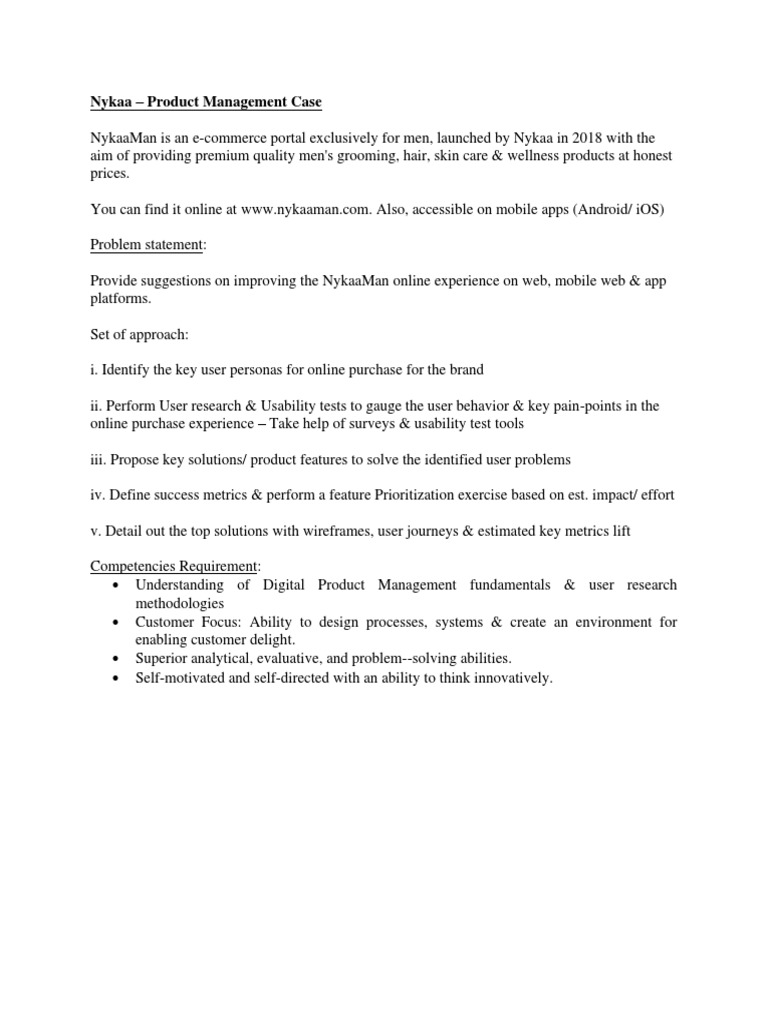 Nykaa – Product Management Case

NykaaMan is an e-commerce portal exclusively for men, launched by Nykaa in 2018 with the aim of providing premium quality men's grooming, hair, skin care & wellness products at honest prices.

You can find it online at www.nykaaman.com. Also, accessible on mobile apps (Android/ iOS)

Problem statement:

Provide suggestions on improving the NykaaMan online experience on web, mobile web & app platforms.

Set of approach:

i. Identify the key user personas for online purchase for the brand

ii. Perform User research & Usability tests to gauge the user behavior & key pain-points in the online purchase experience – Take help of surveys & usability test tools

iii. Propose key solutions/ product features to solve the identified user problems

iv. Define success metrics & perform a feature Prioritization exercise based on est. impact/ effort

v. Detail out the top solutions with wireframes, user journeys & estimated key metrics lift

Competencies Requirement:
• Understanding of Digital Product Management fundamentals & user research methodologies
• Customer Focus: Ability to design processes, systems & create an environment for enabling customer delight.
• Superior analytical, evaluative, and problem--solving abilities.
• Self-motivated and self-directed with an ability to think innovatively.